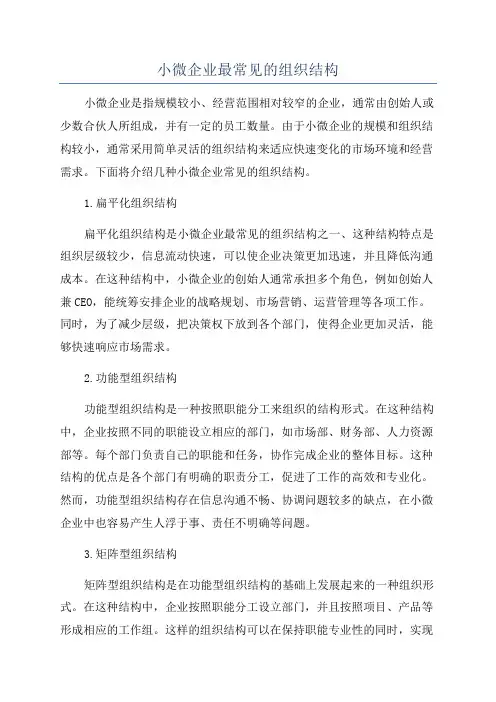 小微企业最常见的组织结构

小微企业是指规模较小、经营范围相对较窄的企业，通常由创始人或少数合伙人所组成，并有一定的员工数量。由于小微企业的规模和组织结构较小，通常采用简单灵活的组织结构来适应快速变化的市场环境和经营需求。下面将介绍几种小微企业常见的组织结构。

1.扁平化组织结构

扁平化组织结构是小微企业最常见的组织结构之一、这种结构特点是组织层级较少，信息流动快速，可以使企业决策更加迅速，并且降低沟通成本。在这种结构中，小微企业的创始人通常承担多个角色，例如创始人兼CEO，能统筹安排企业的战略规划、市场营销、运营管理等各项工作。同时，为了减少层级，把决策权下放到各个部门，使得企业更加灵活，能够快速响应市场需求。

2.功能型组织结构

功能型组织结构是一种按照职能分工来组织的结构形式。在这种结构中，企业按照不同的职能设立相应的部门，如市场部、财务部、人力资源部等。每个部门负责自己的职能和任务，协作完成企业的整体目标。这种结构的优点是各个部门有明确的职责分工，促进了工作的高效和专业化。然而，功能型组织结构存在信息沟通不畅、协调问题较多的缺点，在小微企业中也容易产生人浮于事、责任不明确等问题。

3.矩阵型组织结构

矩阵型组织结构是在功能型组织结构的基础上发展起来的一种组织形式。在这种结构中，企业按照职能分工设立部门，并且按照项目、产品等形成相应的工作组。这样的组织结构可以在保持职能专业性的同时，实现